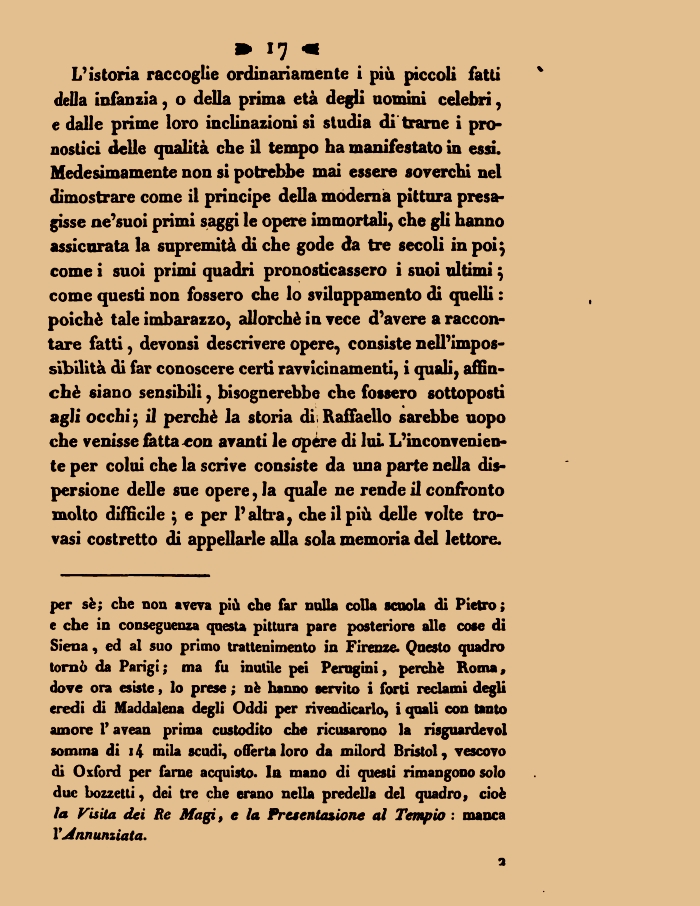 17

L'istoria raccoglie ordinariamente i più piccoli fatti della infanzia, o della prima età degli uomini celebri, e dalle prime loro inclinazioni si studia di trarne i pronostici delle qualità che il tempo ha manifestato in essi. Medesimamente non si potrebbe mai essere soverchi nel dimostrare come il principe della moderna pittura presagisse ne'suoi primi saggi le opere immortali, che gli hanno assicurata la supremità di che gode da tre secoli in poi; come i suoi primi quadri pronosticassero i suoi ultimi; come questi non fossero che lo sviluppamento di quelli: poichè tale imbarazzo, allorchè in vece d'avere a raccontare fatti, devonsi descrivere opere, consiste nell'impossibilità di far conoscere certi ravvicinamenti, i quali, affinchè siano sensibili, bisognerebbe che fossero sottoposti agli occhi; il perchè la storia di Raffaello sarebbe uopo che venisse fatta con avanti le opere di lui. L'inconveniente per colui che la scrive consiste da una parte nella dispersione delle sue opere, la quale ne rende il confronto molto difficile; e per l'altra, che il più delle volte trovasi costretto di appellarle alla sola memoria del lettore.

per sè; che non aveva più che far nulla colla scuola di Pietro; e che in conseguenza questa pittura pare posteriore alle cose di Siena, ed al suo primo trattenimento in Firenze. Questo quadro tornò da Parigi; ma fu inutile pei Perugini, perchè Roma, dove ora esiste, lo prese; nè hanno servito i forti reclami degli eredi di Maddalena degli Oddi per rivendicarlo, i quali con tanto amore l'avean prima custodito che ricusarono la risguardevol somma di 14 mila scudi, offerta loro da milord Bristol, vescovo di Oxford per farne acquisto. In mano di questi rimangono solo due bozzetti, dei tre che erano nella predella del quadro, cioè la Visita dei Re Magi, e la Presentazione al Tempio: manca l'Annunziata.

2